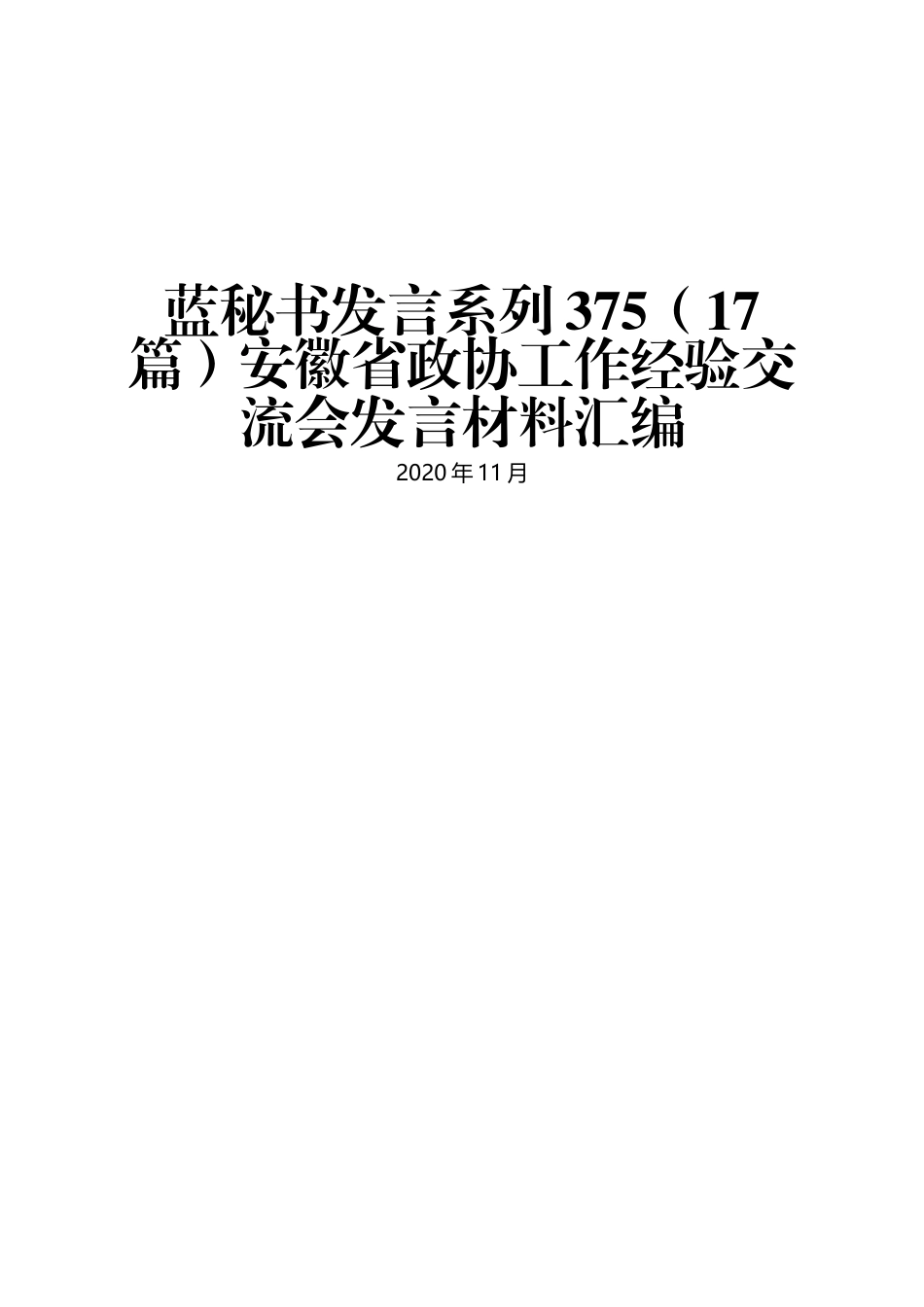 蓝秘书发言系列375（17篇）安徽省政协工作经验交流会发言材料汇编

2020年11月